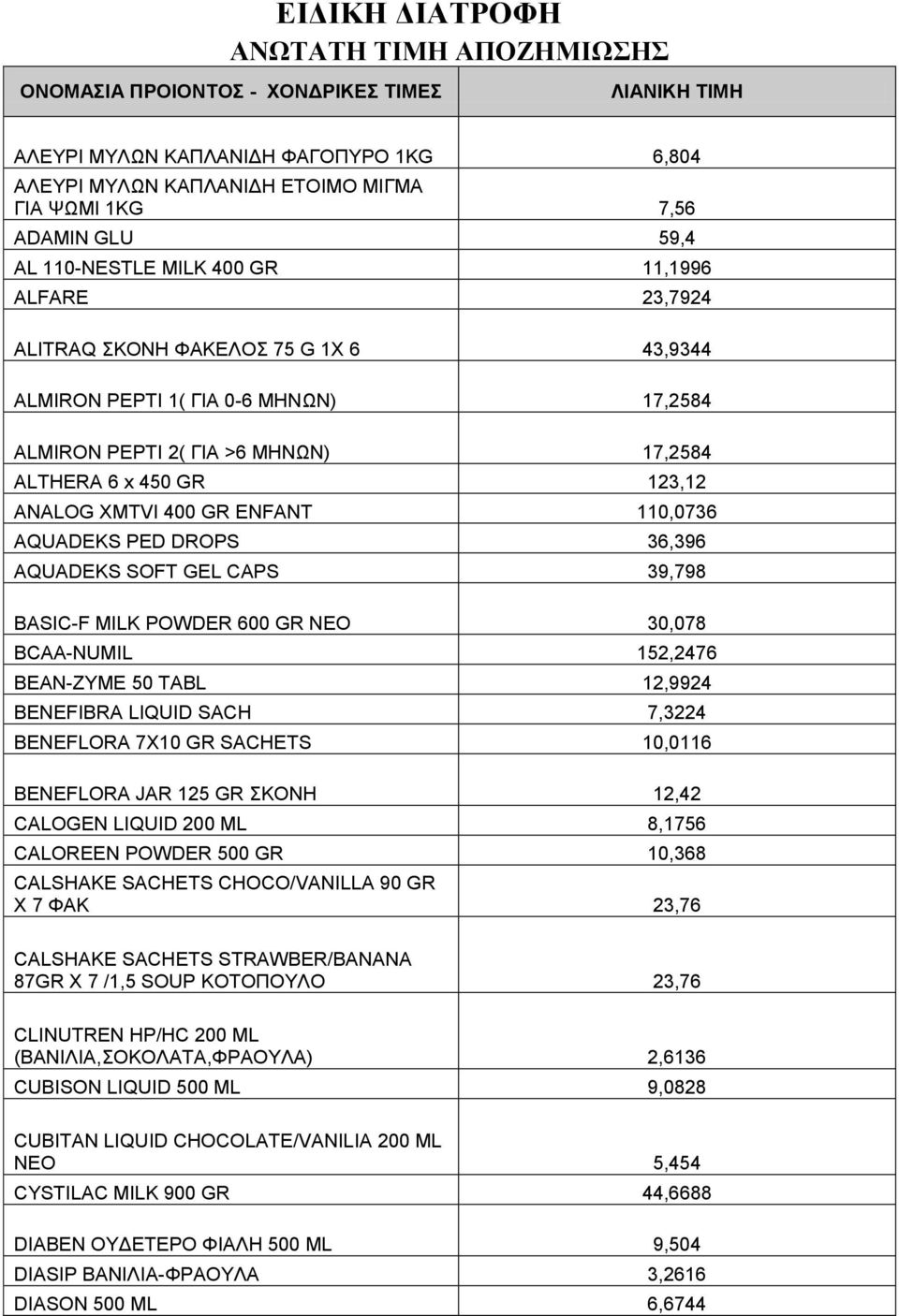 ΕΙΔΙΚΗ ΔΙΑΤΡΟΦΗ
ΑΝΩΤΑΤΗ ΤΙΜΗ ΑΠΟΖΗΜΙΩΣΗΣ

| ΟΝΟΜΑΣΙΑ ΠΡΟΙΟΝΤΟΣ - ΧΟΝΔΡΙΚΕΣ ΤΙΜΕΣ | ΛΙΑΝΙΚΗ ΤΙΜΗ |
|---|---|
| ΑΛΕΥΡΙ ΜΥΛΩΝ ΚΑΠΛΑΝΙΔΗ ΦΑΓΟΠΥΡΟ 1KG | 6,804 |
| ΑΛΕΥΡΙ ΜΥΛΩΝ ΚΑΠΛΑΝΙΔΗ ΕΤΟΙΜΟ ΜΙΓΜΑ ΓΙΑ ΨΩΜΙ 1KG | 7,56 |
| ADAMIN GLU | 59,4 |
| AL 110-NESTLE MILK 400 GR | 11,1996 |
| ALFARE | 23,7924 |
| ALITRAQ ΣΚΟΝΗ ΦΑΚΕΛΟΣ 75 G 1X 6 | 43,9344 |
| ALMIRON PEPTI 1( ΓΙΑ 0-6 ΜΗΝΩΝ) | 17,2584 |
| ALMIRON PEPTI 2( ΓΙΑ >6 ΜΗΝΩΝ) | 17,2584 |
| ALTHERA 6 x 450 GR | 123,12 |
| ANALOG XMTVI 400 GR ENFANT | 110,0736 |
| AQUADEKS PED DROPS | 36,396 |
| AQUADEKS SOFT GEL CAPS | 39,798 |
| BASIC-F MILK POWDER 600 GR NEO | 30,078 |
| BCAA-NUMIL | 152,2476 |
| BEAN-ZYME 50 TABL | 12,9924 |
| BENEFIBRA LIQUID SACH | 7,3224 |
| BENEFLORA 7X10 GR SACHETS | 10,0116 |
| BENEFLORA JAR 125 GR ΣΚΟΝΗ | 12,42 |
| CALOGEN LIQUID 200 ML | 8,1756 |
| CALOREEN POWDER 500 GR | 10,368 |
| CALSHAKE SACHETS CHOCO/VANILLA 90 GR X 7 ΦΑΚ | 23,76 |
| CALSHAKE SACHETS STRAWBER/BANANA 87GR X 7 /1,5 SOUP ΚΟΤΟΠΟΥΛΟ | 23,76 |
| CLINUTREN HP/HC 200 ML (ΒΑΝΙΛΙΑ,ΣΟΚΟΛΑΤΑ,ΦΡΑΟΥΛΑ) | 2,6136 |
| CUBISON LIQUID 500 ML | 9,0828 |
| CUBITAN LIQUID CHOCOLATE/VANILIA 200 ML NEO | 5,454 |
| CYSTILAC MILK 900 GR | 44,6688 |
| DIABEN ΟΥΔΕΤΕΡΟ ΦΙΑΛΗ 500 ML | 9,504 |
| DIASIP ΒΑΝΙΛΙΑ-ΦΡΑΟΥΛΑ | 3,2616 |
| DIASON 500 ML | 6,6744 |